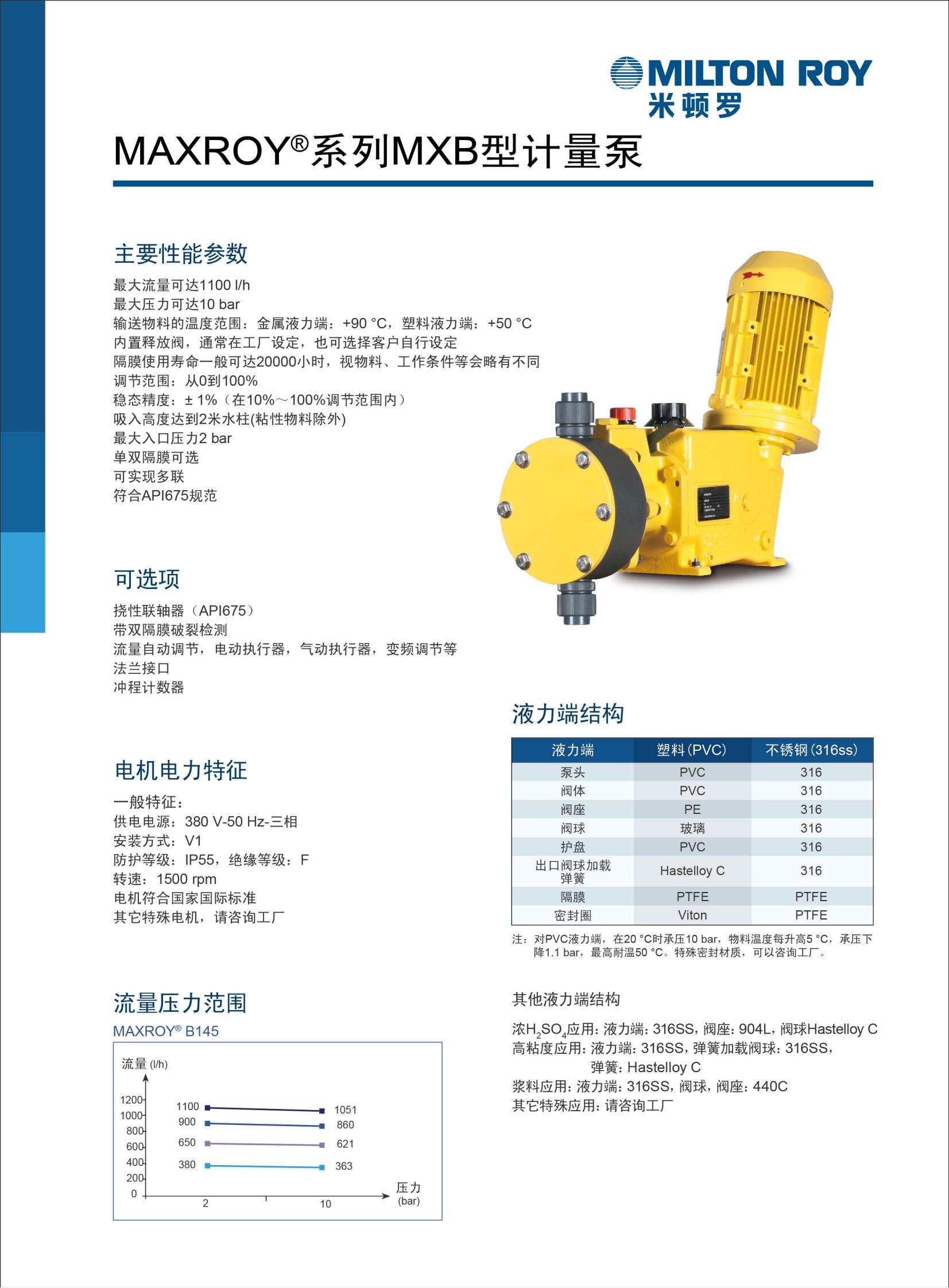 MILTON ROY
米顿罗

MAXROY®系列MXB型计量泵

主要性能参数

最大流量可达1100 l/h
最大压力可达10 bar
输送物料的温度范围：金属液力端：+90 °C，塑料液力端：+50 °C
内置释放阀，通常在工厂设定，也可选择客户自行设定
隔膜使用寿命一般可达20000小时，视物料、工作条件等会略有不同
调节范围：从0到100%
稳态精度：± 1%（在10%～100%调节范围内）
吸入高度达到2米水柱(粘性物料除外)
最大入口压力2 bar
单双隔膜可选
可实现多联
符合API675规范

可选项

挠性联轴器（API675）
带双隔膜破裂检测
流量自动调节，电动执行器，气动执行器，变频调节等
法兰接口
冲程计数器

电机电力特征

一般特征：
供电电源：380 V-50 Hz-三相
安装方式：V1
防护等级：IP55，绝缘等级：F
转速：1500 rpm
电机符合国家国际标准
其它特殊电机，请咨询工厂

流量压力范围

MAXROY® B145

流量 (l/h)
1200
1000
800
600
400
200
0
1100
900
650
380
1051
860
621
363
2
10
压力
(bar)

液力端结构

| 液力端 | 塑料(PVC) | 不锈钢(316ss) |
|---|---|---|
| 泵头 | PVC | 316 |
| 阀体 | PVC | 316 |
| 阀座 | PE | 316 |
| 阀球 | 玻璃 | 316 |
| 护盘 | PVC | 316 |
| 出口阀球加载弹簧 | Hastelloy C | 316 |
| 隔膜 | PTFE | PTFE |
| 密封圈 | Viton | PTFE |

注：对PVC液力端，在20 °C时承压10 bar，物料温度每升高5 °C，承压下降1.1 bar，最高耐温50 °C。特殊密封材质，可以咨询工厂。

其他液力端结构

浓$H_2SO_4$应用：液力端：316SS，阀座：904L，阀球Hastelloy C
高粘度应用：液力端：316SS，弹簧加载阀球：316SS，
弹簧：Hastelloy C
浆料应用：液力端：316SS，阀球，阀座：440C
其它特殊应用：请咨询工厂